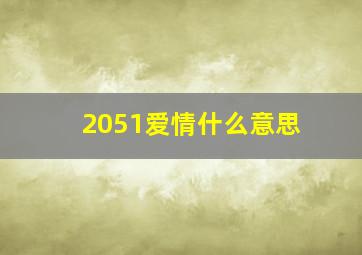 2051爱情什么意思